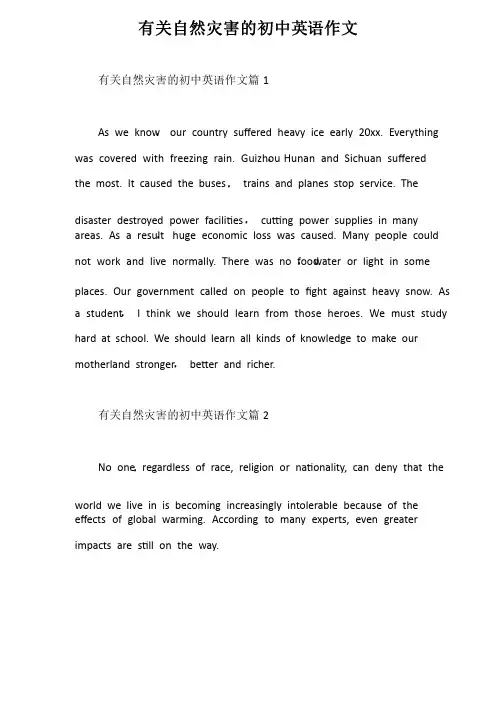 有关自然灾害的初中英语作文

有关自然灾害的初中英语作文篇 1

As we know our country suffered heavy ice early 20xx. Everything was covered with freezing rain. Guizhou Hunan and Sichuan suffered the most. It caused the buses， trains and planes stop service. The disaster destroyed power facilities， cutting power supplies in many areas. As a result huge economic loss was caused. Many people could not work and live normally. There was no foodwater or light in some places. Our government called on people to fight against heavy snow. As a student, I think we should learn from those heroes. We must study hard at school. We should learn all kinds of knowledge to make our motherland stronger, better and richer.

有关自然灾害的初中英语作文篇 2

No one, regardless of race, religion or nationality, can deny that the world we live in is becoming increasingly intolerable because of the effects of global warming. According to many experts, even greater impacts are still on the way.